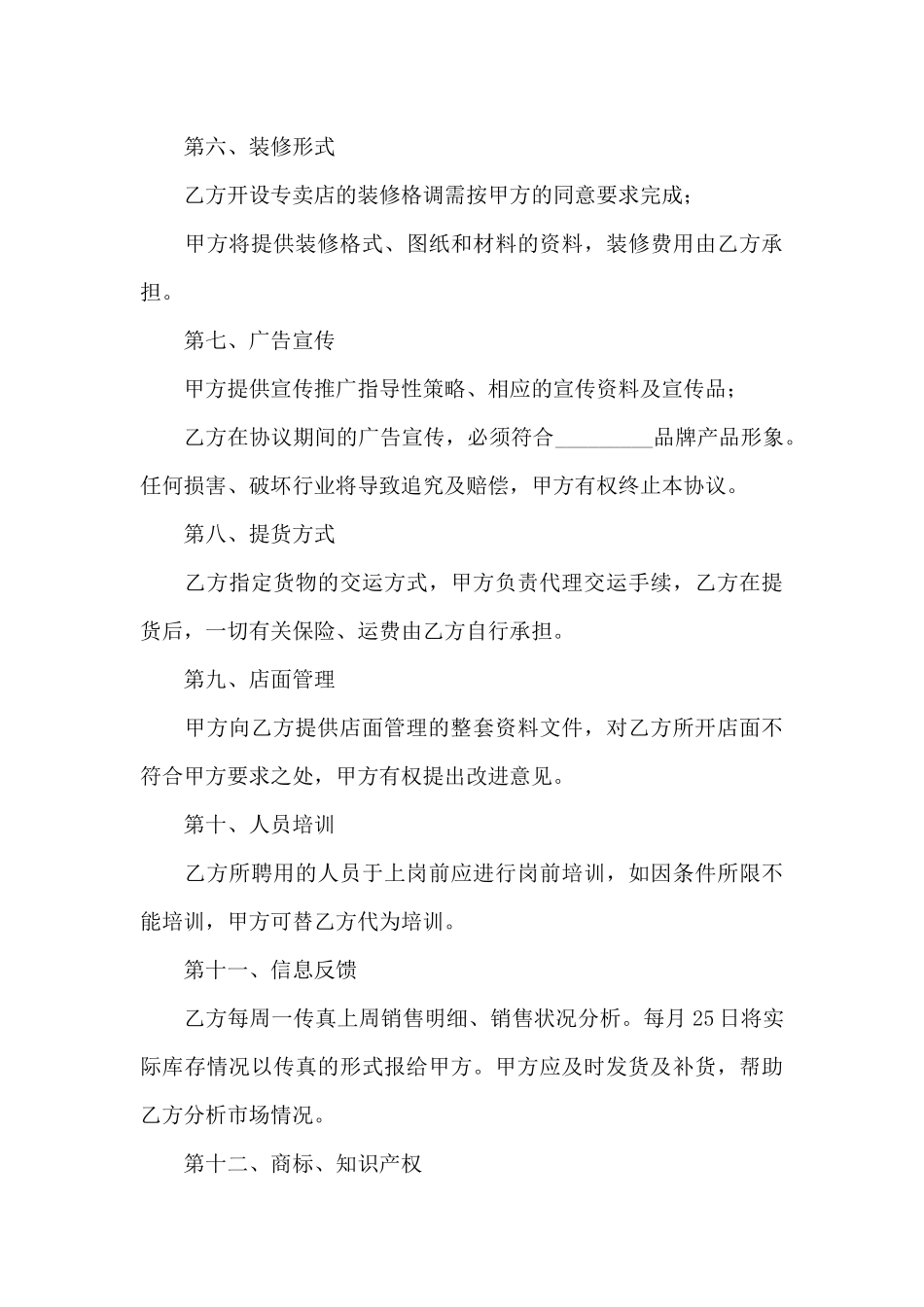 第六、装修形式

乙方开设专卖店的装修格调需按甲方的同意要求完成；

甲方将提供装修格式、图纸和材料的资料，装修费用由乙方承担。

第七、广告宣传

甲方提供宣传推广指导性策略、相应的宣传资料及宣传品；

乙方在协议期间的广告宣传，必须符合_________品牌产品形象。任何损害、破坏行业将导致追究及赔偿，甲方有权终止本协议。

第八、提货方式

乙方指定货物的交运方式，甲方负责代理交运手续，乙方在提货后，一切有关保险、运费由乙方自行承担。

第九、店面管理

甲方向乙方提供店面管理的整套资料文件，对乙方所开店面不符合甲方要求之处，甲方有权提出改进意见。

第十、人员培训

乙方所聘用的人员于上岗前应进行岗前培训，如因条件所限不能培训，甲方可替乙方代为培训。

第十一、信息反馈

乙方每周一传真上周销售明细、销售状况分析。每月 25 日将实际库存情况以传真的形式报给甲方。甲方应及时发货及补货，帮助乙方分析市场情况。

第十二、商标、知识产权